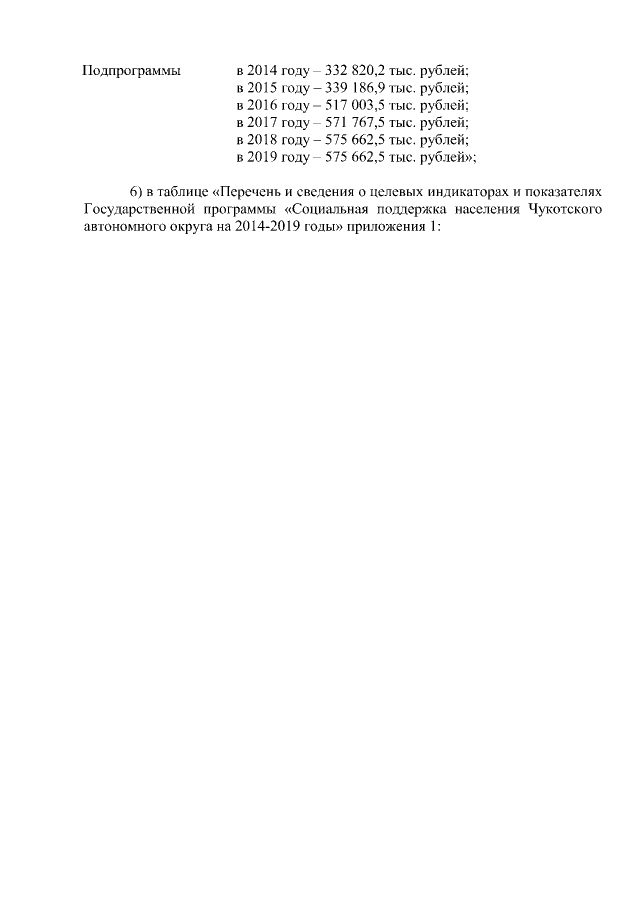 Подпрограммы в 2014 году – 332 820,2 тыс. рублей;
в 2015 году – 339 186,9 тыс. рублей;
в 2016 году – 517 003,5 тыс. рублей;
в 2017 году – 571 767,5 тыс. рублей;
в 2018 году – 575 662,5 тыс. рублей;
в 2019 году – 575 662,5 тыс. рублей»;

6) в таблице «Перечень и сведения о целевых индикаторах и показателях Государственной программы «Социальная поддержка населения Чукотского автономного округа на 2014-2019 годы» приложения 1: